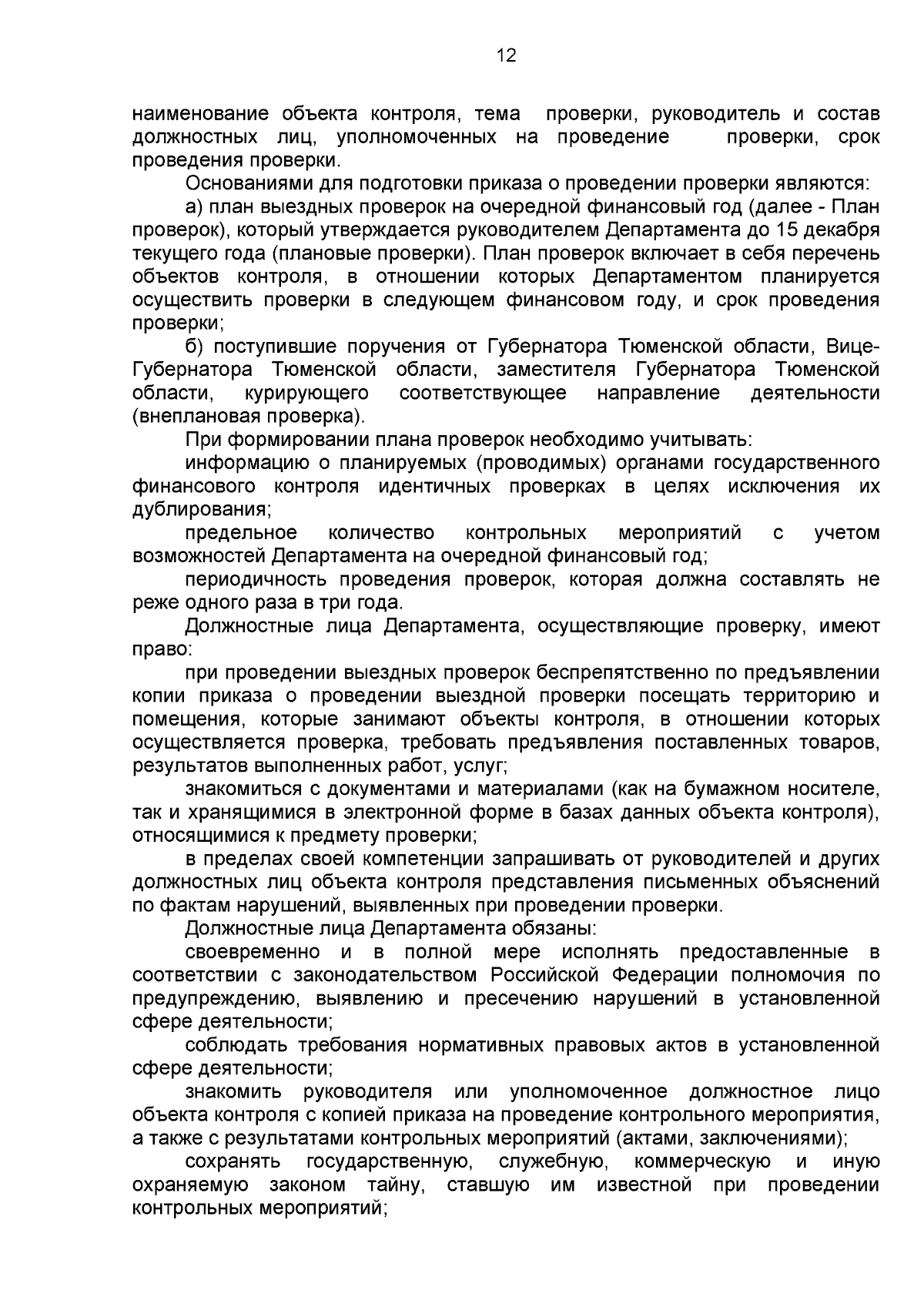 12

наименование объекта контроля, тема проверки, руководитель и состав должностных лиц, уполномоченных на проведение проверки, срок проведения проверки.

Основаниями для подготовки приказа о проведении проверки являются:

а) план выездных проверок на очередной финансовый год (далее - План проверок), который утверждается руководителем Департамента до 15 декабря текущего года (плановые проверки). План проверок включает в себя перечень объектов контроля, в отношении которых Департаментом планируется осуществить проверки в следующем финансовом году, и срок проведения проверки;

б) поступившие поручения от Губернатора Тюменской области, Вице-Губернатора Тюменской области, заместителя Губернатора Тюменской области, курирующего соответствующее направление деятельности (внеплановая проверка).

При формировании плана проверок необходимо учитывать:

информацию о планируемых (проводимых) органами государственного финансового контроля идентичных проверках в целях исключения их дублирования;

предельное количество контрольных мероприятий с учетом возможностей Департамента на очередной финансовый год;

периодичность проведения проверок, которая должна составлять не реже одного раза в три года.

Должностные лица Департамента, осуществляющие проверку, имеют право:

при проведении выездных проверок беспрепятственно по предъявлении копии приказа о проведении выездной проверки посещать территорию и помещения, которые занимают объекты контроля, в отношении которых осуществляется проверка, требовать предъявления поставленных товаров, результатов выполненных работ, услуг;

знакомиться с документами и материалами (как на бумажном носителе, так и хранящимися в электронной форме в базах данных объекта контроля), относящимися к предмету проверки;

в пределах своей компетенции запрашивать от руководителей и других должностных лиц объекта контроля представления письменных объяснений по фактам нарушений, выявленных при проведении проверки.

Должностные лица Департамента обязаны:

своевременно и в полной мере исполнять предоставленные в соответствии с законодательством Российской Федерации полномочия по предупреждению, выявлению и пресечению нарушений в установленной сфере деятельности;

соблюдать требования нормативных правовых актов в установленной сфере деятельности;

знакомить руководителя или уполномоченное должностное лицо объекта контроля с копией приказа на проведение контрольного мероприятия, а также с результатами контрольных мероприятий (актами, заключениями);

сохранять государственную, служебную, коммерческую и иную охраняемую законом тайну, ставшую им известной при проведении контрольных мероприятий;